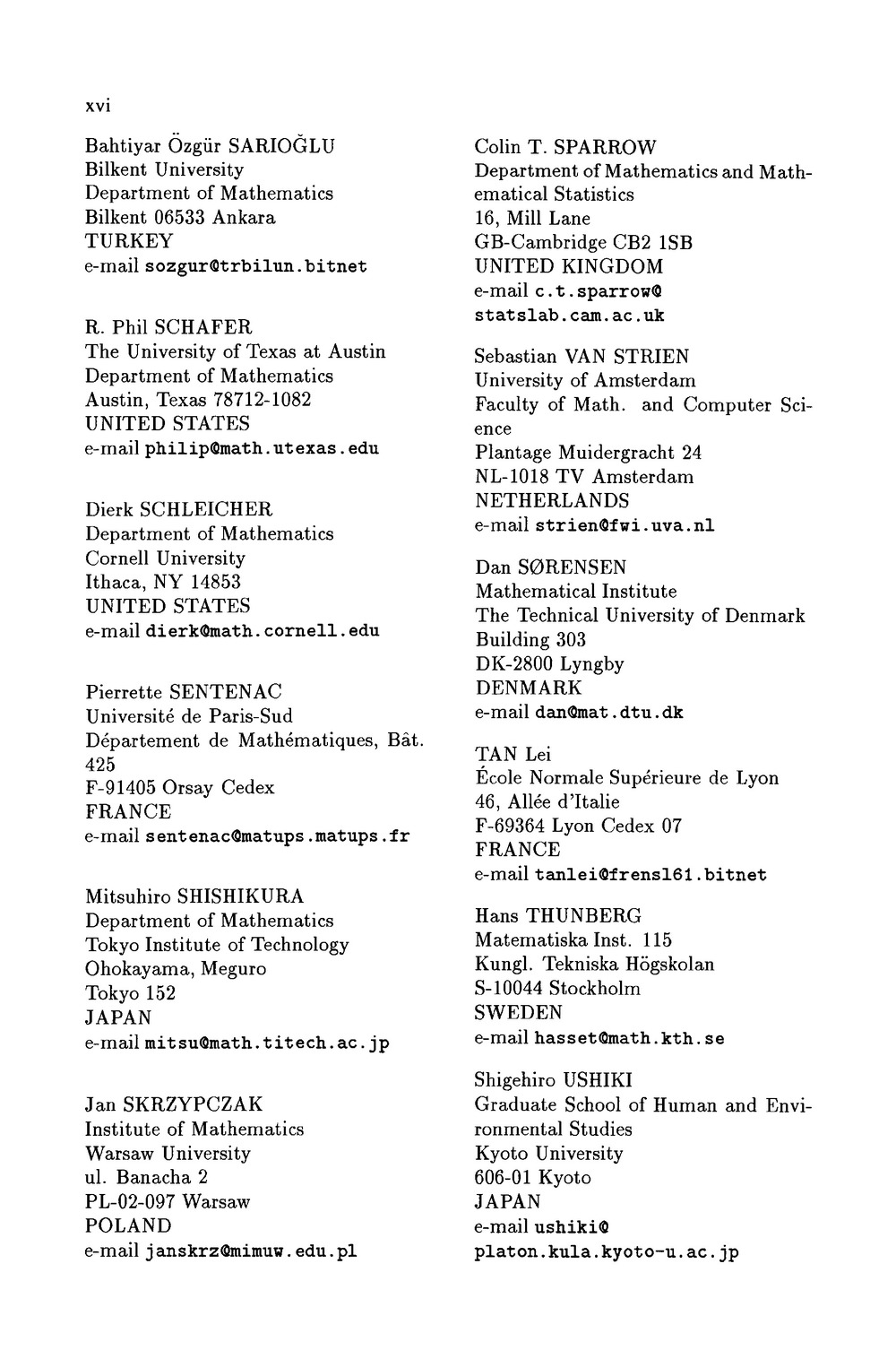 xvi

Bahtiyar Özgür SARIOĞLU
Bilkent University
Department of Mathematics
Bilkent 06533 Ankara
TURKEY
e-mail sozgur@trbilun.bitnet

R. Phil SCHAFER
The University of Texas at Austin
Department of Mathematics
Austin, Texas 78712-1082
UNITED STATES
e-mail philip@math.utexas.edu

Dierk SCHLEICHER
Department of Mathematics
Cornell University
Ithaca, NY 14853
UNITED STATES
e-mail dierk@math.cornell.edu

Pierrette SENTENAC
Université de Paris-Sud
Département de Mathématiques, Bât. 425
F-91405 Orsay Cedex
FRANCE
e-mail sentenac@matups.matups.fr

Mitsuhiro SHISHIKURA
Department of Mathematics
Tokyo Institute of Technology
Ohokayama, Meguro
Tokyo 152
JAPAN
e-mail mitsu@math.titech.ac.jp

Jan SKRZYPCZAK
Institute of Mathematics
Warsaw University
ul. Banacha 2
PL-02-097 Warsaw
POLAND
e-mail janskrz@mimuw.edu.pl

Colin T. SPARROW
Department of Mathematics and Mathematical Statistics
16, Mill Lane
GB-Cambridge CB2 1SB
UNITED KINGDOM
e-mail c.t.sparrow@ statslab.cam.ac.uk

Sebastian VAN STRIEN
University of Amsterdam
Faculty of Math. and Computer Science
Plantage Muidergracht 24
NL-1018 TV Amsterdam
NETHERLANDS
e-mail strien@fwi.uva.nl

Dan SØRENSEN
Mathematical Institute
The Technical University of Denmark
Building 303
DK-2800 Lyngby
DENMARK
e-mail dan@mat.dtu.dk

TAN Lei
École Normale Supérieure de Lyon
46, Allée d'Italie
F-69364 Lyon Cedex 07
FRANCE
e-mail tanlei@frensl61.bitnet

Hans THUNBERG
Matematiska Inst. 115
Kungl. Tekniska Högskolan
S-10044 Stockholm
SWEDEN
e-mail hasset@math.kth.se

Shigehiro USHIKI
Graduate School of Human and Environmental Studies
Kyoto University
606-01 Kyoto
JAPAN
e-mail ushiki@ platon.kula.kyoto-u.ac.jp